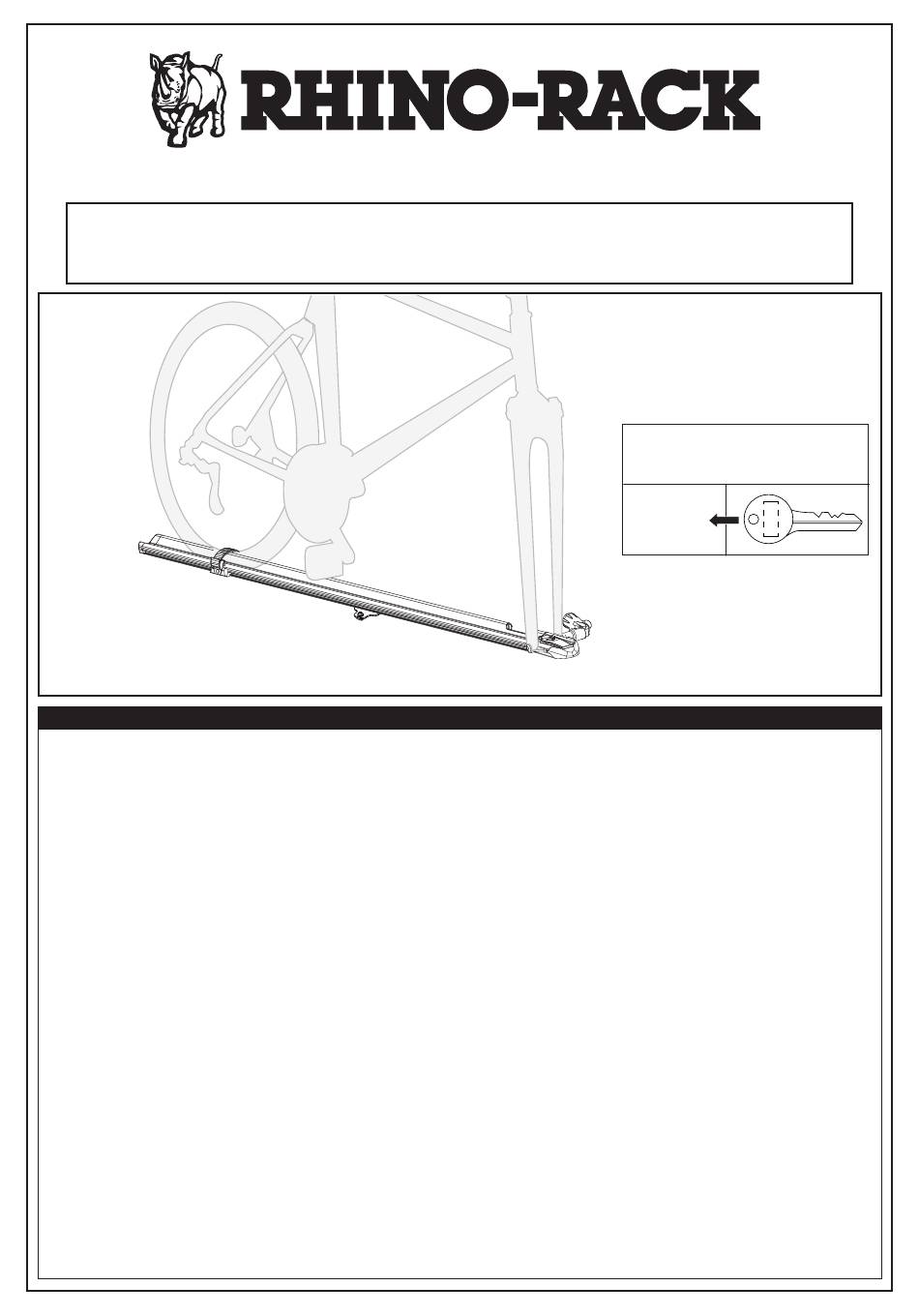 RHINO-RACK